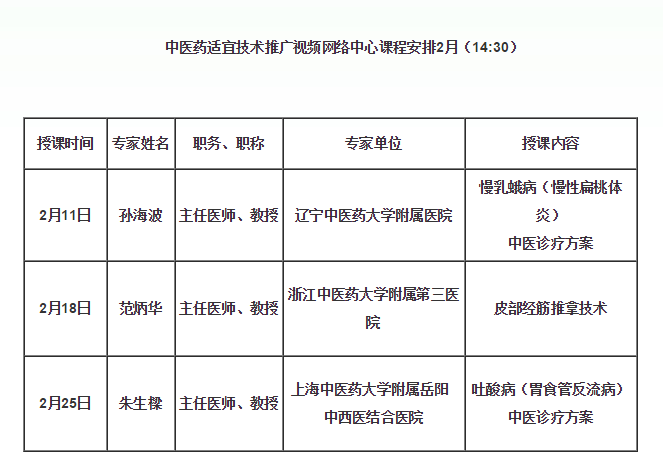 中医药适宜技术推广视频网络中心课程安排2月（14:30）

| 授课时间 | 专家姓名 | 职务、职称 | 专家单位 | 授课内容 |
|---|---|---|---|---|
| 2月11日 | 孙海波 | 主任医师、教授 | 辽宁中医药大学附属医院 | 慢乳蛾病（慢性扁桃体炎）中医诊疗方案 |
| 2月18日 | 范炳华 | 主任医师、教授 | 浙江中医药大学附属第三医院 | 皮部经筋推拿技术 |
| 2月25日 | 朱生樑 | 主任医师、教授 | 上海中医药大学附属岳阳中西医结合医院 | 吐酸病（胃食管反流病）中医诊疗方案 |